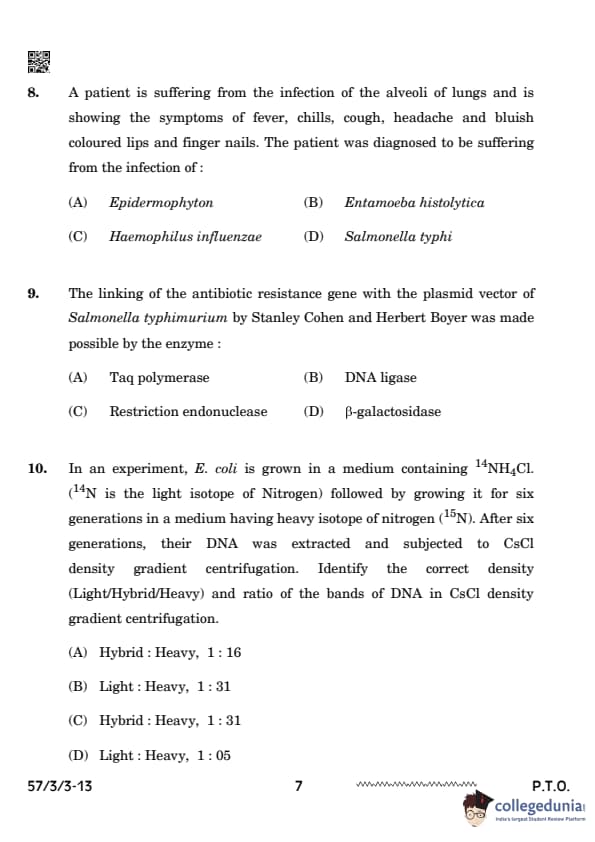 8. A patient is suffering from the infection of the alveoli of lungs and is showing the symptoms of fever, chills, cough, headache and bluish coloured lips and finger nails. The patient was diagnosed to be suffering from the infection of :

(A) Epidermophyton
(B) Entamoeba histolytica
(C) Haemophilus influenzae
(D) Salmonella typhi

9. The linking of the antibiotic resistance gene with the plasmid vector of Salmonella typhimurium by Stanley Cohen and Herbert Boyer was made possible by the enzyme :

(A) Taq polymerase
(B) DNA ligase
(C) Restriction endonuclease
(D) β-galactosidase

10. In an experiment, E. coli is grown in a medium containing $^{14}NH_4Cl$. ($^{14}N$ is the light isotope of Nitrogen) followed by growing it for six generations in a medium having heavy isotope of nitrogen ($^{15}N$). After six generations, their DNA was extracted and subjected to CsCl density gradient centrifugation. Identify the correct density (Light/Hybrid/Heavy) and ratio of the bands of DNA in CsCl density gradient centrifugation.

(A) Hybrid : Heavy, 1 : 16
(B) Light : Heavy, 1 : 31
(C) Hybrid : Heavy, 1 : 31
(D) Light : Heavy, 1 : 05

57/3/3-13 7 P.T.O.

collegedunia
India's largest Student Review Platform